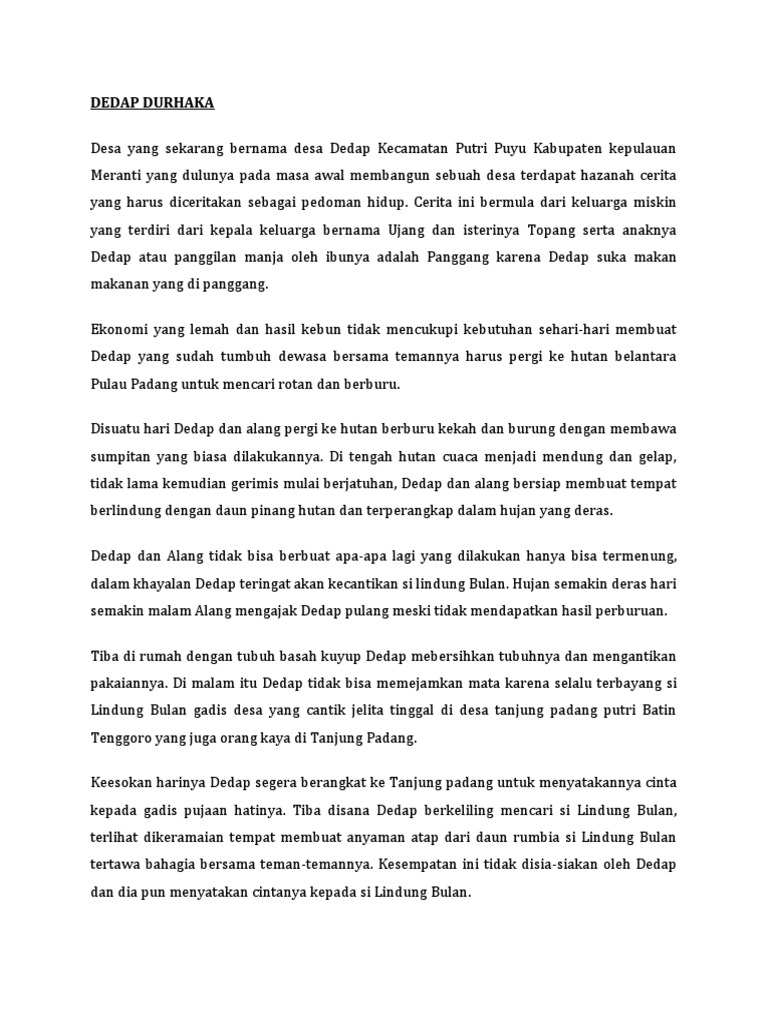 DEDAP DURHAKA

Desa yang sekarang bernama desa Dedap Kecamatan Putri Puyu Kabupaten kepulauan Meranti yang dulunya pada masa awal membangun sebuah desa terdapat hazanah cerita yang harus diceritakan sebagai pedoman hidup. Cerita ini bermula dari keluarga miskin yang terdiri dari kepala keluarga bernama Ujang dan isterinya Topang serta anaknya Dedap atau panggilan manja oleh ibunya adalah Panggang karena Dedap suka makan makanan yang di panggang.

Ekonomi yang lemah dan hasil kebun tidak mencukupi kebutuhan sehari-hari membuat Dedap yang sudah tumbuh dewasa bersama temannya harus pergi ke hutan belantara Pulau Padang untuk mencari rotan dan berburu.

Disuatu hari Dedap dan alang pergi ke hutan berburu kekah dan burung dengan membawa sumpitan yang biasa dilakukannya. Di tengah hutan cuaca menjadi mendung dan gelap, tidak lama kemudian gerimis mulai berjatuhan, Dedap dan alang bersiap membuat tempat berlindung dengan daun pinang hutan dan terperangkap dalam hujan yang deras.

Dedap dan Alang tidak bisa berbuat apa-apa lagi yang dilakukan hanya bisa termenung, dalam khayalan Dedap teringat akan kecantikan si lindung Bulan. Hujan semakin deras hari semakin malam Alang mengajak Dedap pulang meski tidak mendapatkan hasil perburuan.

Tiba di rumah dengan tubuh basah kuyup Dedap mebersihkan tubuhnya dan mengantikan pakaiannya. Di malam itu Dedap tidak bisa memejamkan mata karena selalu terbayang si Lindung Bulan gadis desa yang cantik jelita tinggal di desa tanjung padang putri Batin Tenggoro yang juga orang kaya di Tanjung Padang.

Keesokan harinya Dedap segera berangkat ke Tanjung padang untuk menyatakannya cinta kepada gadis pujaan hatinya. Tiba disana Dedap berkeliling mencari si Lindung Bulan, terlihat dikeramaian tempat membuat anyaman atap dari daun rumbia si Lindung Bulan tertawa bahagia bersama teman-temannya. Kesempatan ini tidak disia-siakan oleh Dedap dan dia pun menyatakan cintanya kepada si Lindung Bulan.